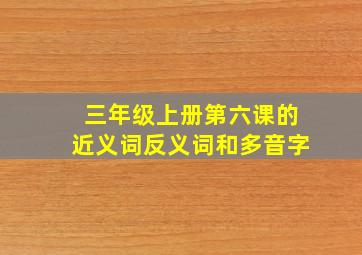 三年级上册第六课的
近义词反义词和多音字